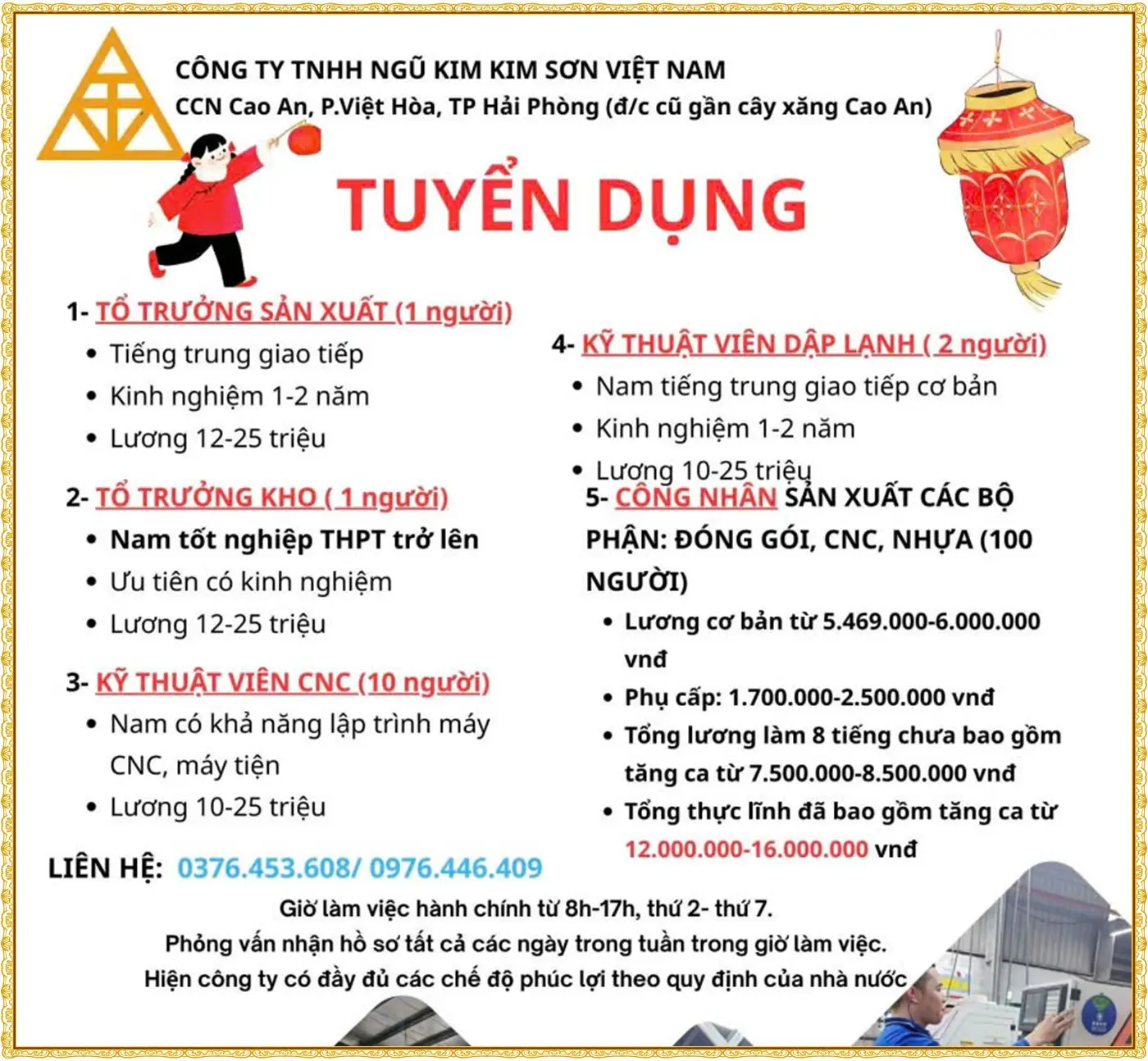 CÔNG TY TNHH NGŨ KIM KIM SƠN VIỆT NAM
CCN Cao An, P.Việt Hòa, TP Hải Phòng (đ/c cũ gần cây xăng Cao An)

TUYỂN DỤNG

1- TỔ TRƯỞNG SẢN XUẤT (1 người)
• Tiếng trung giao tiếp
• Kinh nghiệm 1-2 năm
• Lương 12-25 triệu

2- TỔ TRƯỞNG KHO ( 1 người)
• Nam tốt nghiệp THPT trở lên
• Ưu tiên có kinh nghiệm
• Lương 12-25 triệu

3- KỸ THUẬT VIÊN CNC (10 người)
• Nam có khả năng lập trình máy CNC, máy tiện
• Lương 10-25 triệu

4- KỸ THUẬT VIÊN DẬP LẠNH ( 2 người)
• Nam tiếng trung giao tiếp cơ bản
• Kinh nghiệm 1-2 năm
• Lương 10-25 triệu

5- CÔNG NHÂN SẢN XUẤT CÁC BỘ PHẬN: ĐÓNG GÓI, CNC, NHỰA (100 NGƯỜI)
• Lương cơ bản từ 5.469.000-6.000.000 vnđ
• Phụ cấp: 1.700.000-2.500.000 vnđ
• Tổng lương làm 8 tiếng chưa bao gồm tăng ca từ 7.500.000-8.500.000 vnđ
• Tổng thực lĩnh đã bao gồm tăng ca từ 12.000.000-16.000.000 vnđ

LIÊN HỆ: 0376.453.608/ 0976.446.409

Giờ làm việc hành chính từ 8h-17h, thứ 2- thứ 7.
Phỏng vấn nhận hồ sơ tất cả các ngày trong tuần trong giờ làm việc.
Hiện công ty có đầy đủ các chế độ phúc lợi theo quy định của nhà nước